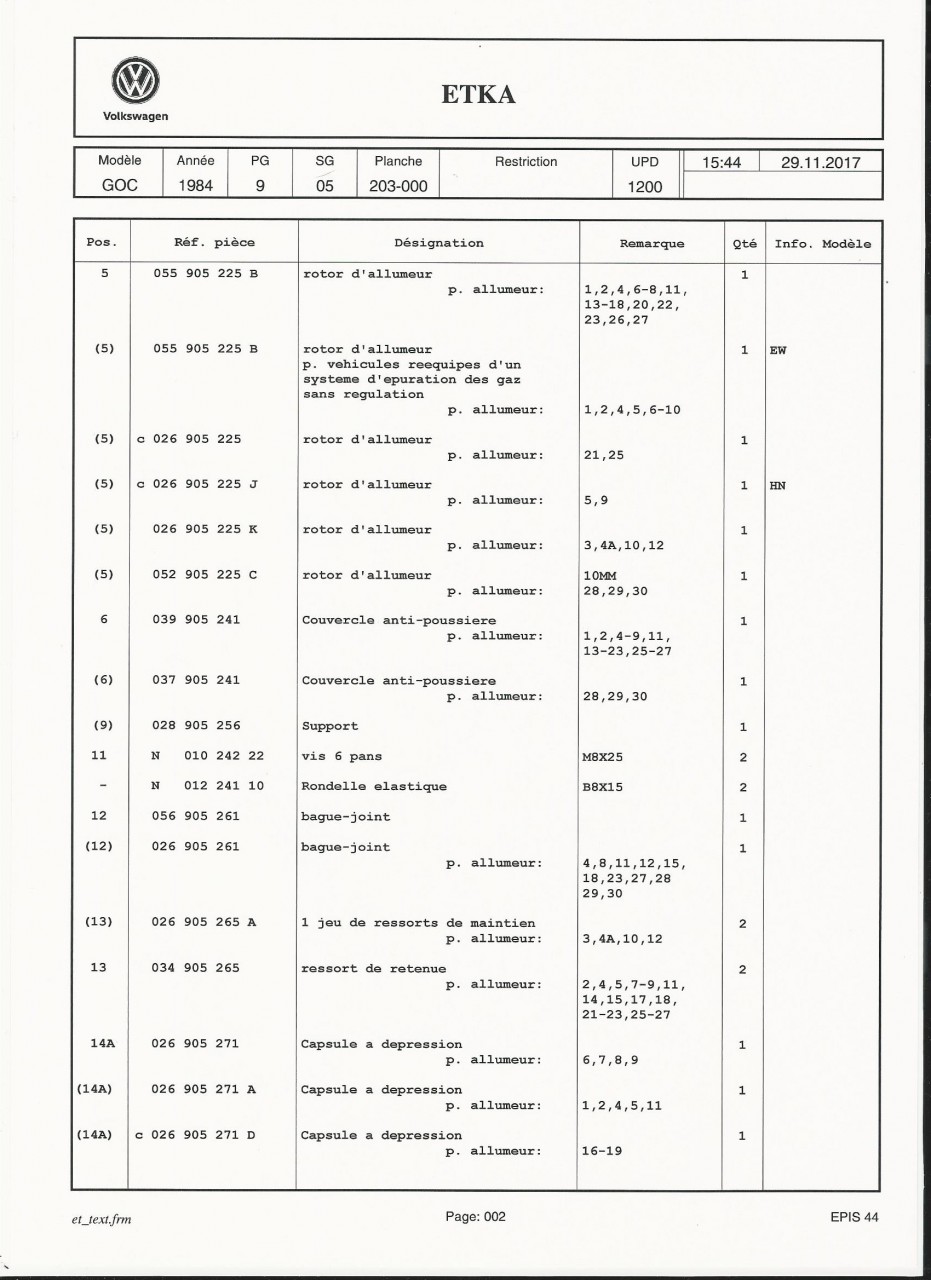 Volkswagen

ETKA

| Modèle | Année | PG | SG | Planche | Restriction | UPD | 15:44 | 29.11.2017 |
|---|---|---|---|---|---|---|---|---|
| GOC | 1984 | 9 | 05 | 203-000 | | 1200 | | |

| Pos. | Réf. pièce | Désignation | Remarque | Qté | Info. Modèle |
|---|---|---|---|---|---|
| 5 | 055 905 225 B | rotor d'allumeur p. allumeur: | 1,2,4,6-8,11, 13-18,20,22, 23,26,27 | 1 | |
| (5) | 055 905 225 B | rotor d'allumeur p. vehicules reequipes d'un systeme d'epuration des gaz sans regulation p. allumeur: | 1,2,4,5,6-10 | 1 | EW |
| (5) | c 026 905 225 | rotor d'allumeur p. allumeur: | 21,25 | 1 | |
| (5) | c 026 905 225 J | rotor d'allumeur p. allumeur: | 5,9 | 1 | HN |
| (5) | 026 905 225 K | rotor d'allumeur p. allumeur: | 3,4A,10,12 | 1 | |
| (5) | 052 905 225 C | rotor d'allumeur p. allumeur: | 10MM 28,29,30 | 1 | |
| 6 | 039 905 241 | Couvercle anti-poussiere p. allumeur: | 1,2,4-9,11, 13-23,25-27 | 1 | |
| (6) | 037 905 241 | Couvercle anti-poussiere p. allumeur: | 28,29,30 | 1 | |
| (9) | 028 905 256 | Support | | 1 | |
| 11 | N 010 242 22 | vis 6 pans | M8X25 | 2 | |
| - | N 012 241 10 | Rondelle elastique | B8X15 | 2 | |
| 12 | 056 905 261 | bague-joint | | 1 | |
| (12) | 026 905 261 | bague-joint p. allumeur: | 4,8,11,12,15, 18,23,27,28 29,30 | 1 | |
| (13) | 026 905 265 A | 1 jeu de ressorts de maintien p. allumeur: | 3,4A,10,12 | 2 | |
| 13 | 034 905 265 | ressort de retenue p. allumeur: | 2,4,5,7-9,11, 14,15,17,18, 21-23,25-27 | 2 | |
| 14A | 026 905 271 | Capsule a depression p. allumeur: | 6,7,8,9 | 1 | |
| (14A) | 026 905 271 A | Capsule a depression p. allumeur: | 1,2,4,5,11 | 1 | |
| (14A) | c 026 905 271 D | Capsule a depression p. allumeur: | 16-19 | 1 | |

et_text.frm

Page: 002

EPIS 44